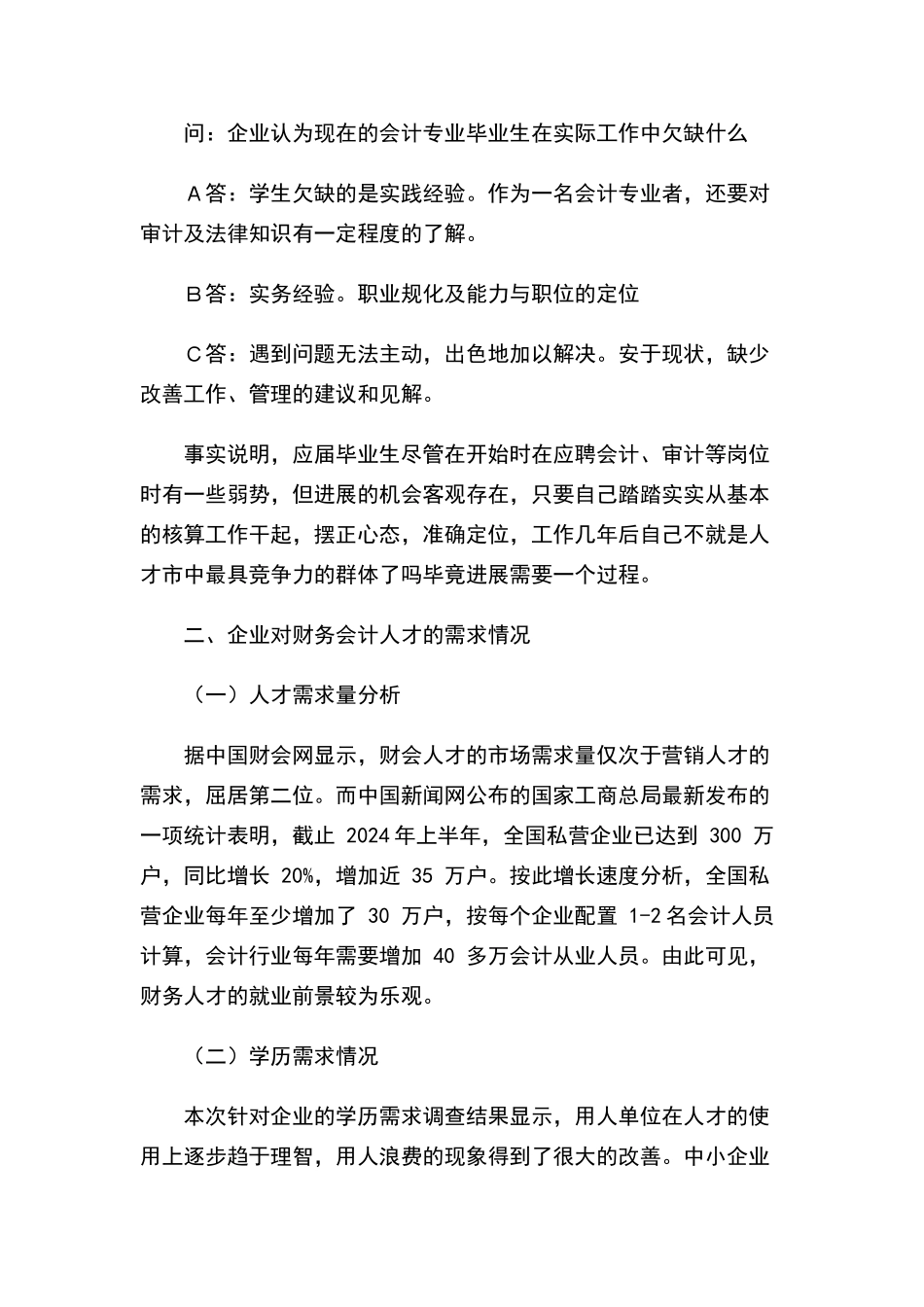 问：企业认为现在的会计专业毕业生在实际工作中欠缺什么

A答：学生欠缺的是实践经验。作为一名会计专业者，还要对审计及法律知识有一定程度的了解。

B答：实务经验。职业规化及能力与职位的定位

C答：遇到问题无法主动，出色地加以解决。安于现状，缺少改善工作、管理的建议和见解。

事实说明，应届毕业生尽管在开始时在应聘会计、审计等岗位时有一些弱势，但进展的机会客观存在，只要自己踏踏实实从基本的核算工作干起，摆正心态，准确定位，工作几年后自己不就是人才市中最具竞争力的群体了吗毕竟进展需要一个过程。

二、企业对财务会计人才的需求情况

（一）人才需求量分析

据中国财会网显示，财会人才的市场需求量仅次于营销人才的需求，屈居第二位。而中国新闻网公布的国家工商总局最新发布的一项统计表明，截止2024年上半年，全国私营企业已达到300万户，同比增长20%，增加近35万户。按此增长速度分析，全国私营企业每年至少增加了30万户，按每个企业配置1-2名会计人员计算，会计行业每年需要增加40多万会计从业人员。由此可见，财务人才的就业前景较为乐观。

（二）学历需求情况

本次针对企业的学历需求调查结果显示，用人单位在人才的使用上逐步趋于理智，用人浪费的现象得到了很大的改善。中小企业